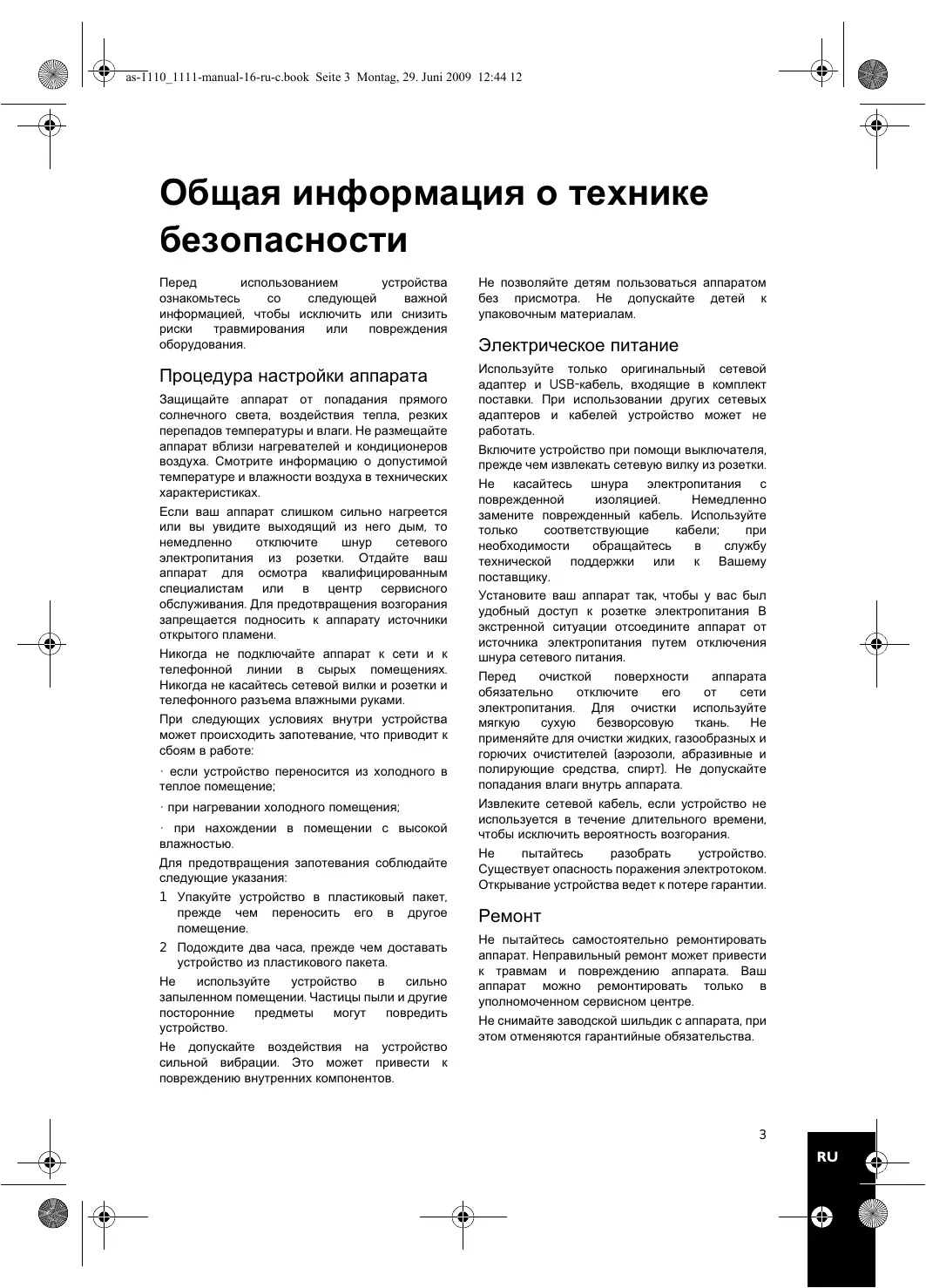 as-1110_1111-manual-16-ru-c.book Seite 3 Montag, 29. Juni 2009 12:44 12

Общая информация о технике безопасности

Перед использованием устройства ознакомьтесь со следующей важной информацией, чтобы исключить или снизить риски травмирования или повреждения оборудования.

Процедура настройки аппарата

Защищайте аппарат от попадания прямого солнечного света, воздействия тепла, резких перепадов температуры и влаги. Не размещайте аппарат вблизи нагревателей и кондиционеров воздуха. Смотрите информацию о допустимой температуре и влажности воздуха в технических характеристиках.

Если ваш аппарат слишком сильно нагреется или вы увидите выходящий из него дым, то немедленно отключите шнур сетевого электропитания из розетки. Отдайте ваш аппарат для осмотра квалифицированным специалистам или в центр сервисного обслуживания. Для предотвращения возгорания запрещается подносить к аппарату источники открытого пламени.

Никогда не подключайте аппарат к сети и к телефонной линии в сырых помещениях. Никогда не касайтесь сетевой вилки и розетки и телефонного разъема влажными руками.

При следующих условиях внутри устройства может происходить запотевание, что приводит к сбоям в работе:

· если устройство переносится из холодного в теплое помещение;

· при нагревании холодного помещения;

· при нахождении в помещении с высокой влажностью.

Для предотвращения запотевания соблюдайте следующие указания:

1 Упакуйте устройство в пластиковый пакет, прежде чем переносить его в другое помещение.

2 Подождите два часа, прежде чем доставать устройство из пластикового пакета.

Не используйте устройство в сильно запыленном помещении. Частицы пыли и другие посторонние предметы могут повредить устройство.

Не допускайте воздействия на устройство сильной вибрации. Это может привести к повреждению внутренних компонентов.

Не позволяйте детям пользоваться аппаратом без присмотра. Не допускайте детей к упаковочным материалам.

Электрическое питание

Используйте только оригинальный сетевой адаптер и USB-кабель, входящие в комплект поставки. При использовании других сетевых адаптеров и кабелей устройство может не работать.

Включите устройство при помощи выключателя, прежде чем извлекать сетевую вилку из розетки.

Не касайтесь шнура электропитания с поврежденной изоляцией. Немедленно замените поврежденный кабель. Используйте только соответствующие кабели; при необходимости обращайтесь в службу технической поддержки или к Вашему поставщику.

Установите ваш аппарат так, чтобы у вас был удобный доступ к розетке электропитания В экстренной ситуации отсоедините аппарат от источника электропитания путем отключения шнура сетевого питания.

Перед очисткой поверхности аппарата обязательно отключите его от сети электропитания. Для очистки используйте мягкую сухую безворсовую ткань. Не применяйте для очистки жидких, газообразных и горючих очистителей (аэрозоли, абразивные и полирующие средства, спирт). Не допускайте попадания влаги внутрь аппарата.

Извлеките сетевой кабель, если устройство не используется в течение длительного времени, чтобы исключить вероятность возгорания.

Не пытайтесь разобрать устройство. Существует опасность поражения электротоком. Открывание устройства ведет к потере гарантии.

Ремонт

Не пытайтесь самостоятельно ремонтировать аппарат. Неправильный ремонт может привести к травмам и повреждению аппарата. Ваш аппарат можно ремонтировать только в уполномоченном сервисном центре.

Не снимайте заводской шильдик с аппарата, при этом отменяются гарантийные обязательства.

3

RU